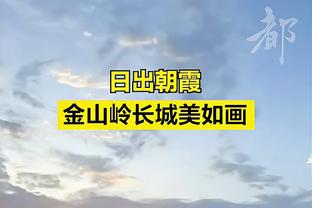 都

日出朝霞

金山岭长城美如画